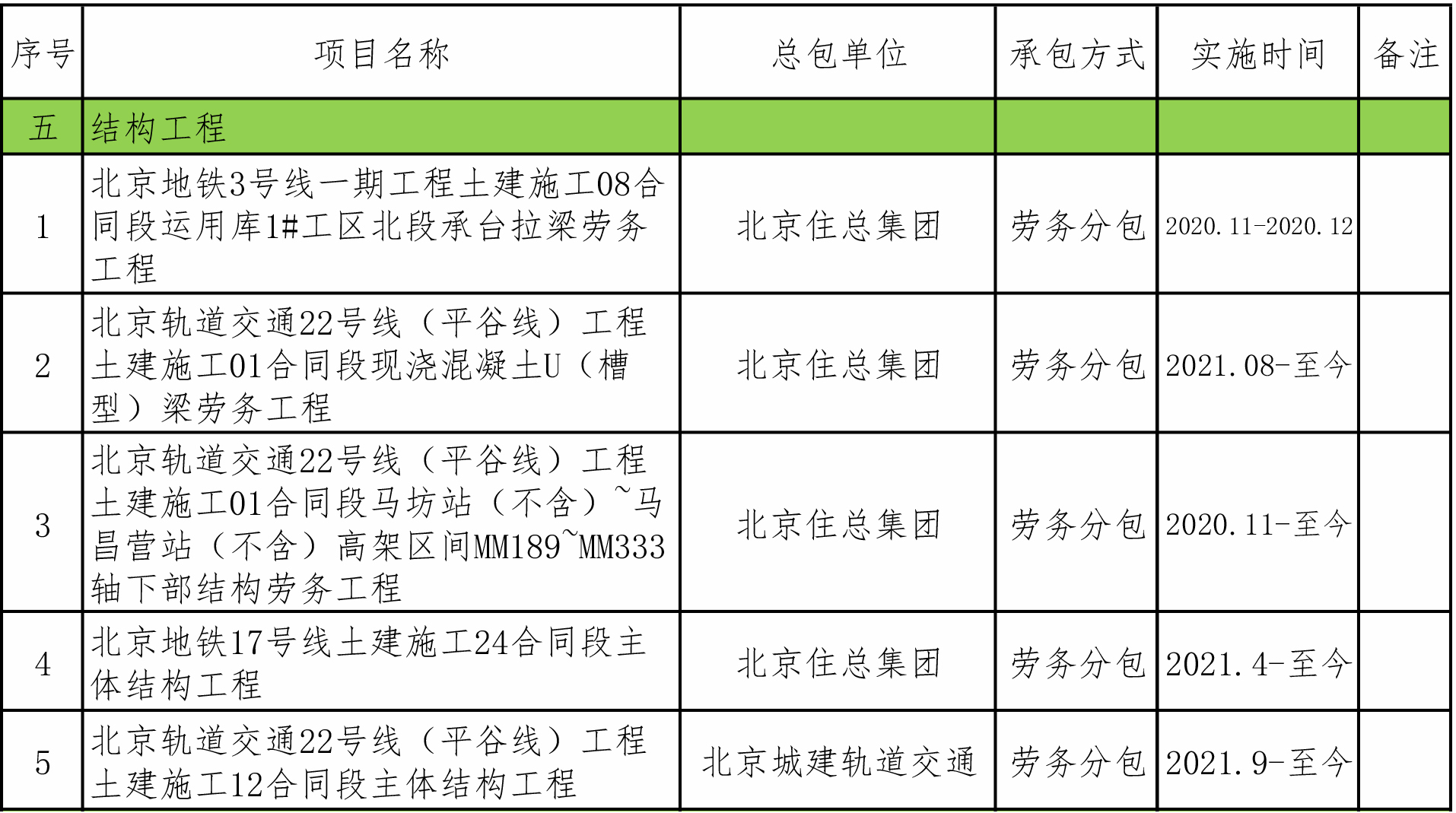 | 序号 | 项目名称 | 总包单位 | 承包方式 | 实施时间 | 备注 |
|---|---|---|---|---|---|
| 五 | 结构工程 | | | | |
| 1 | 北京地铁3号线一期工程土建施工08合同段运用库1#工区北段承台拉梁劳务工程 | 北京住总集团 | 劳务分包 | 2020.11-2020.12 | |
| 2 | 北京轨道交通22号线（平谷线）工程土建施工01合同段现浇混凝土U（槽型）梁劳务工程 | 北京住总集团 | 劳务分包 | 2021.08-至今 | |
| 3 | 北京轨道交通22号线（平谷线）工程土建施工01合同段马坊站（不含）~马昌营站（不含）高架区间MM189~MM333轴下部结构劳务工程 | 北京住总集团 | 劳务分包 | 2020.11-至今 | |
| 4 | 北京地铁17号线土建施工24合同段主体结构工程 | 北京住总集团 | 劳务分包 | 2021.4-至今 | |
| 5 | 北京轨道交通22号线（平谷线）工程土建施工12合同段主体结构工程 | 北京城建轨道交通 | 劳务分包 | 2021.9-至今 | |